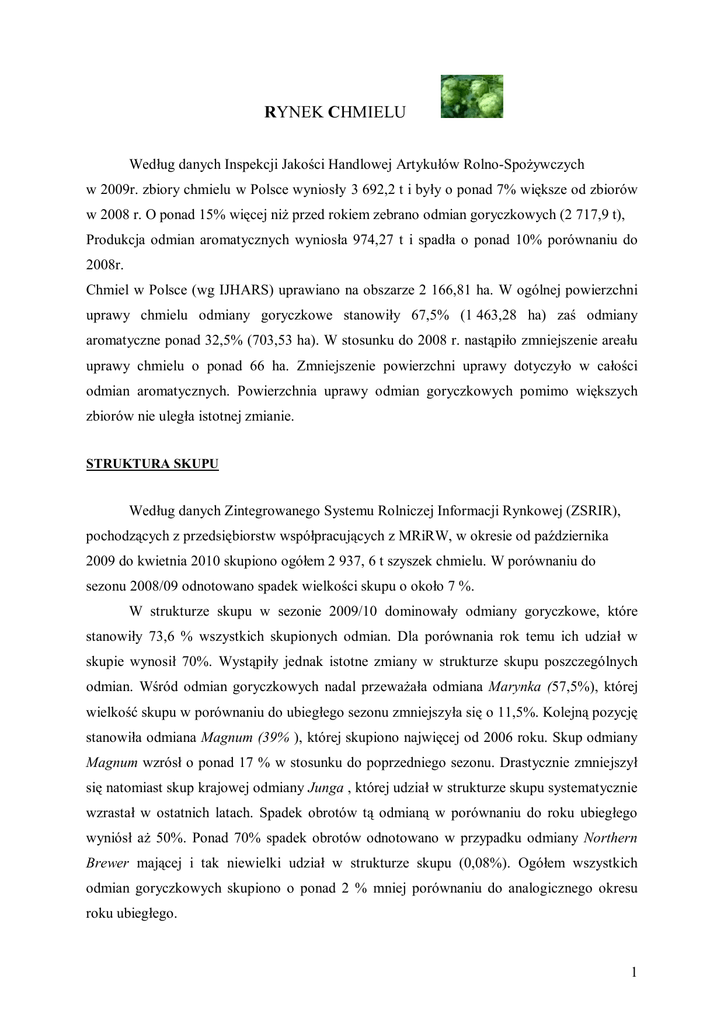 RYNEK CHMIELU

Według danych Inspekcji Jakości Handlowej Artykułów Rolno-Spożywczych w 2009r. zbiory chmielu w Polsce wyniosły 3 692,2 t i były o ponad 7% większe od zbiorów w 2008 r. O ponad 15% więcej niż przed rokiem zebrano odmian goryczkowych (2 717,9 t), Produkcja odmian aromatycznych wyniosła 974,27 t i spadła o ponad 10% porównaniu do 2008r.
Chmiel w Polsce (wg IJHARS) uprawiano na obszarze 2 166,81 ha. W ogólnej powierzchni uprawy chmielu odmiany goryczkowe stanowiły 67,5% (1 463,28 ha) zaś odmiany aromatyczne ponad 32,5% (703,53 ha). W stosunku do 2008 r. nastąpiło zmniejszenie areału uprawy chmielu o ponad 66 ha. Zmniejszenie powierzchni uprawy dotyczyło w całości odmian aromatycznych. Powierzchnia uprawy odmian goryczkowych pomimo większych zbiorów nie uległa istotnej zmianie.

STRUKTURA SKUPU

Według danych Zintegrowanego Systemu Rolniczej Informacji Rynkowej (ZSRIR), pochodzących z przedsiębiorstw współpracujących z MRiRW, w okresie od października 2009 do kwietnia 2010 skupiono ogółem 2 937, 6 t szyszek chmielu. W porównaniu do sezonu 2008/09 odnotowano spadek wielkości skupu o około 7 %.

W strukturze skupu w sezonie 2009/10 dominowały odmiany goryczkowe, które stanowiły 73,6 % wszystkich skupionych odmian. Dla porównania rok temu ich udział w skupie wynosił 70%. Wystąpiły jednak istotne zmiany w strukturze skupu poszczególnych odmian. Wśród odmian goryczkowych nadal przeważała odmiana Marynka (57,5%), której wielkość skupu w porównaniu do ubiegłego sezonu zmniejszyła się o 11,5%. Kolejną pozycję stanowiła odmiana Magnum (39% ), której skupiono najwięcej od 2006 roku. Skup odmiany Magnum wzrósł o ponad 17 % w stosunku do poprzedniego sezonu. Drastycznie zmniejszył się natomiast skup krajowej odmiany Junga , której udział w strukturze skupu systematycznie wzrastał w ostatnich latach. Spadek obrotów tą odmianą w porównaniu do roku ubiegłego wyniósł aż 50%. Ponad 70% spadek obrotów odnotowano w przypadku odmiany Northern Brewer mającej i tak niewielki udział w strukturze skupu (0,08%). Ogółem wszystkich odmian goryczkowych skupiono o ponad 2 % mniej porównaniu do analogicznego okresu roku ubiegłego.

1